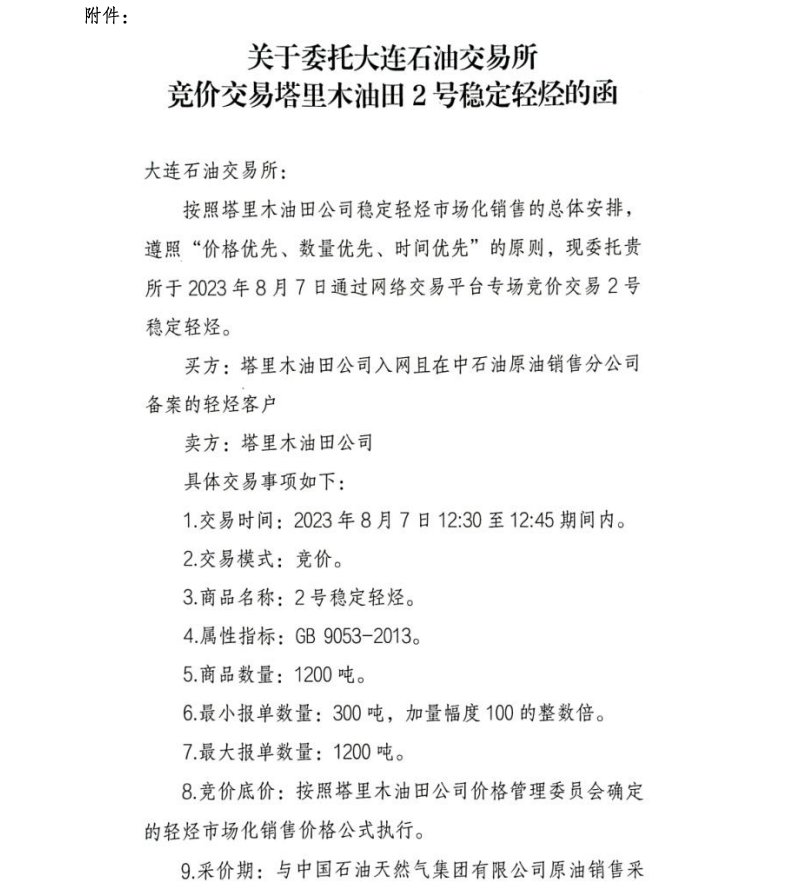 附件：

关于委托大连石油交易所
竞价交易塔里木油田 2 号稳定轻烃的函

大连石油交易所：

按照塔里木油田公司稳定轻烃市场化销售的总体安排，遵照“价格优先、数量优先、时间优先”的原则，现委托贵所于 2023 年 8 月 7 日通过网络交易平台专场竞价交易 2 号稳定轻烃。

买方：塔里木油田公司入网且在中石油原油销售分公司备案的轻烃客户

卖方：塔里木油田公司

具体交易事项如下：

1.交易时间：2023 年 8 月 7 日 12:30 至 12:45 期间内。

2.交易模式：竞价。

3.商品名称：2 号稳定轻烃。

4.属性指标：GB 9053-2013。

5.商品数量：1200 吨。

6.最小报单数量：300 吨，加量幅度 100 的整数倍。

7.最大报单数量：1200 吨。

8.竞价底价：按照塔里木油田公司价格管理委员会确定的轻烃市场化销售价格公式执行。

9.采价期：与中国石油天然气集团有限公司原油销售采